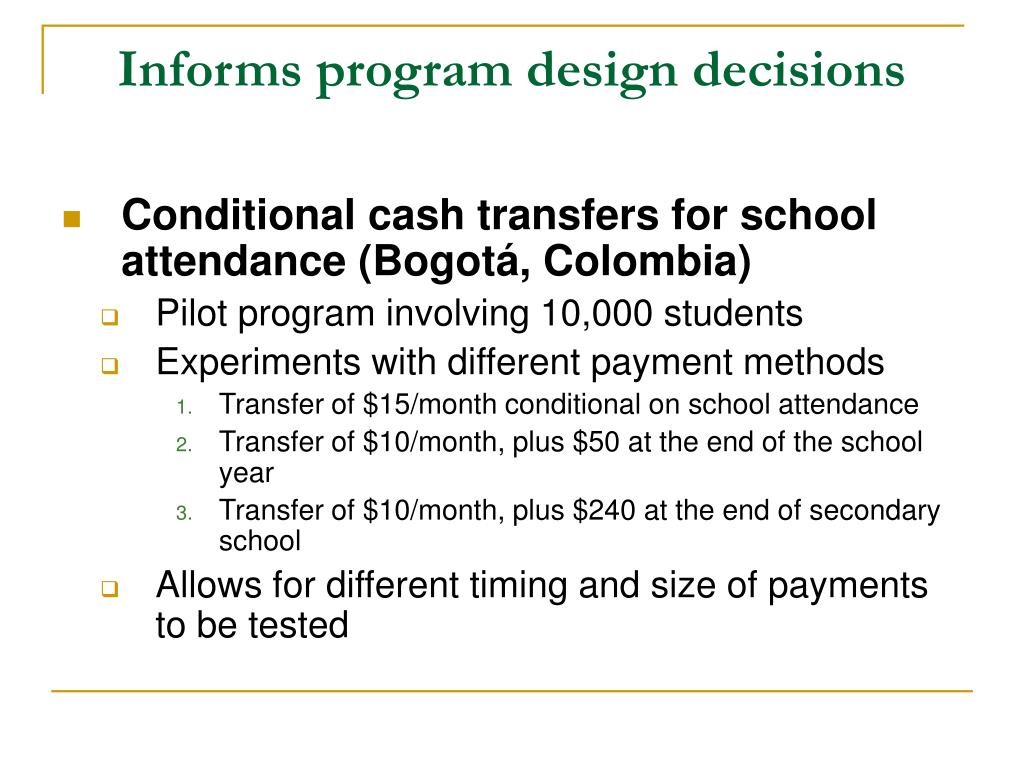 Informs program design decisions

Conditional cash transfers for school attendance (Bogotá, Colombia)

Pilot program involving 10,000 students

Experiments with different payment methods

1. Transfer of \$15/month conditional on school attendance
2. Transfer of \$10/month, plus \$50 at the end of the school year
3. Transfer of \$10/month, plus \$240 at the end of secondary school

Allows for different timing and size of payments to be tested